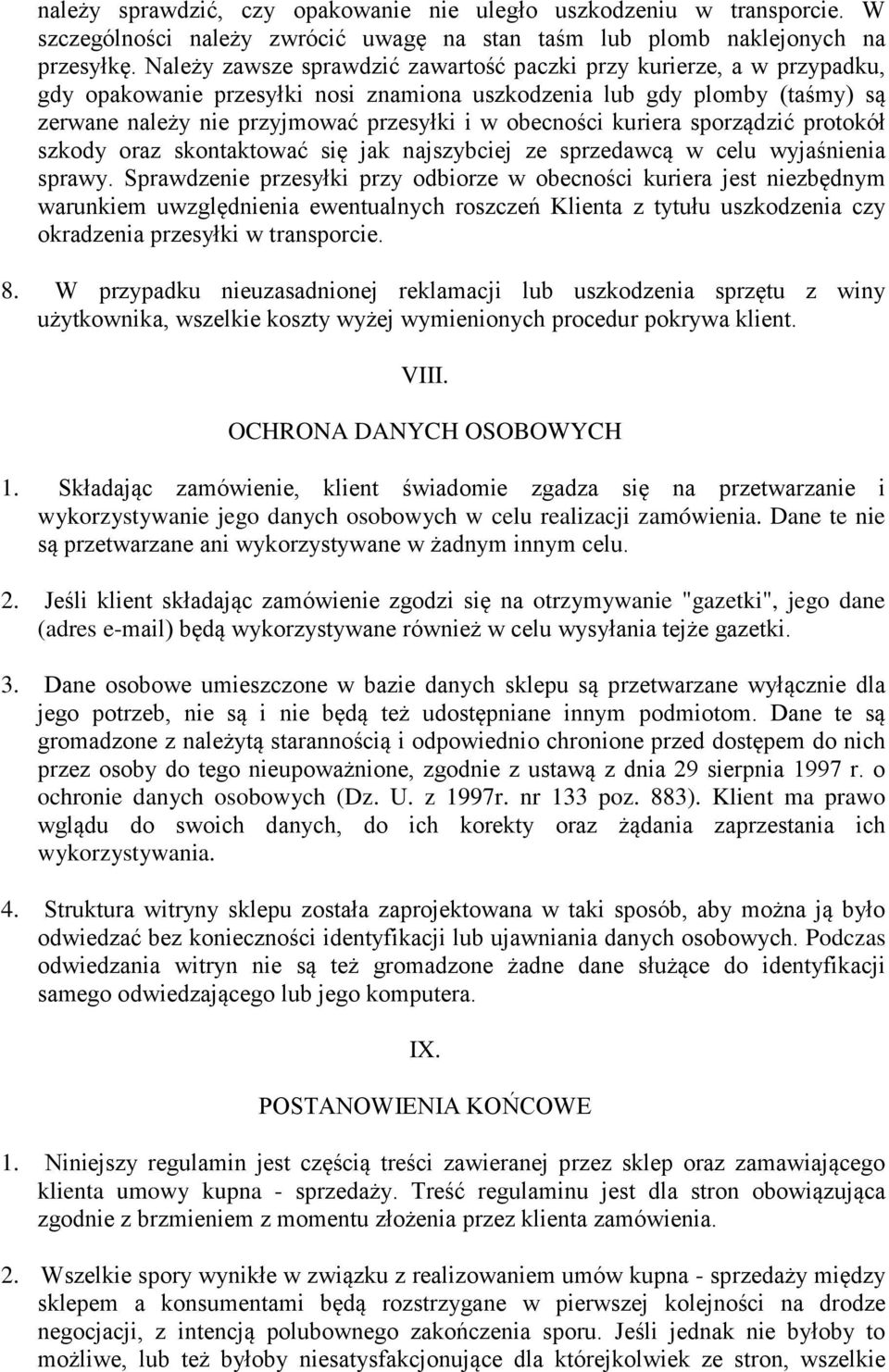 należy sprawdzić, czy opakowanie nie uległo uszkodzeniu w transporcie. W szczególności należy zwrócić uwagę na stan taśm lub plomb naklejonych na przesyłkę. Należy zawsze sprawdzić zawartość paczki przy kurierze, a w przypadku, gdy opakowanie przesyłki nosi znamiona uszkodzenia lub gdy plomby (taśmy) są zerwane należy nie przyjmować przesyłki i w obecności kuriera sporządzić protokół szkody oraz skontaktować się jak najszybciej ze sprzedawcą w celu wyjaśnienia sprawy. Sprawdzenie przesyłki przy odbiorze w obecności kuriera jest niezbędnym warunkiem uwzględnienia ewentualnych roszczeń Klienta z tytułu uszkodzenia czy okradzenia przesyłki w transporcie.

8. W przypadku nieuzasadnionej reklamacji lub uszkodzenia sprzętu z winy użytkownika, wszelkie koszty wyżej wymienionych procedur pokrywa klient.

VIII.

OCHRONA DANYCH OSOBOWYCH

1. Składając zamówienie, klient świadomie zgadza się na przetwarzanie i wykorzystywanie jego danych osobowych w celu realizacji zamówienia. Dane te nie są przetwarzane ani wykorzystywane w żadnym innym celu.

2. Jeśli klient składając zamówienie zgodzi się na otrzymywanie "gazetki", jego dane (adres e-mail) będą wykorzystywane również w celu wysyłania tejże gazetki.

3. Dane osobowe umieszczone w bazie danych sklepu są przetwarzane wyłącznie dla jego potrzeb, nie są i nie będą też udostępniane innym podmiotom. Dane te są gromadzone z należytą starannością i odpowiednio chronione przed dostępem do nich przez osoby do tego nieupoważnione, zgodnie z ustawą z dnia 29 sierpnia 1997 r. o ochronie danych osobowych (Dz. U. z 1997r. nr 133 poz. 883). Klient ma prawo wglądu do swoich danych, do ich korekty oraz żądania zaprzestania ich wykorzystywania.

4. Struktura witryny sklepu została zaprojektowana w taki sposób, aby można ją było odwiedzać bez konieczności identyfikacji lub ujawniania danych osobowych. Podczas odwiedzania witryn nie są też gromadzone żadne dane służące do identyfikacji samego odwiedzającego lub jego komputera.

IX.

POSTANOWIENIA KOŃCOWE

1. Niniejszy regulamin jest częścią treści zawieranej przez sklep oraz zamawiającego klienta umowy kupna - sprzedaży. Treść regulaminu jest dla stron obowiązująca zgodnie z brzmieniem z momentu złożenia przez klienta zamówienia.

2. Wszelkie spory wynikłe w związku z realizowaniem umów kupna - sprzedaży między sklepem a konsumentami będą rozstrzygane w pierwszej kolejności na drodze negocjacji, z intencją polubownego zakończenia sporu. Jeśli jednak nie byłoby to możliwe, lub też byłoby niesatysfakcjonujące dla którejkolwiek ze stron, wszelkie